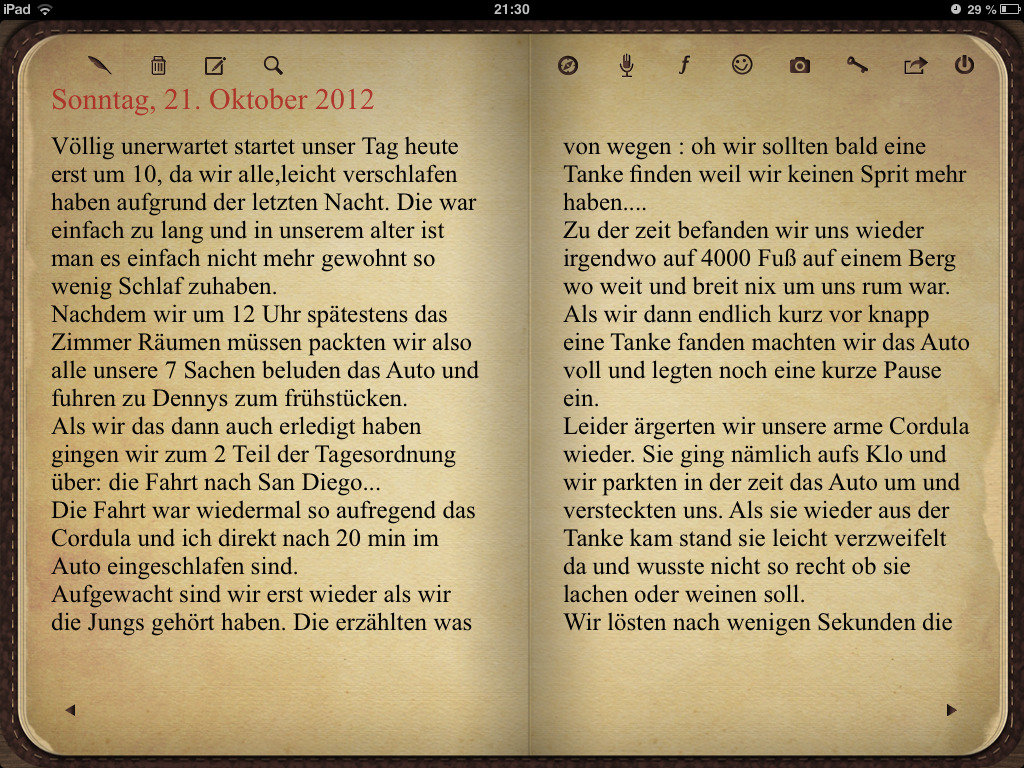 iPad 21:30 29 %

Sonntag, 21. Oktober 2012

Völlig unerwartet startet unser Tag heute erst um 10, da wir alle,leicht verschlafen haben aufgrund der letzten Nacht. Die war einfach zu lang und in unserem alter ist man es einfach nicht mehr gewohnt so wenig Schlaf zuhaben.
Nachdem wir um 12 Uhr spätestens das Zimmer Räumen müssen packten wir also alle unsere 7 Sachen beluden das Auto und fuhren zu Dennys zum frühstücken.
Als wir das dann auch erledigt haben gingen wir zum 2 Teil der Tagesordnung über: die Fahrt nach San Diego...
Die Fahrt war wiedermal so aufregend das Cordula und ich direkt nach 20 min im Auto eingeschlafen sind.
Aufgewacht sind wir erst wieder als wir die Jungs gehört haben. Die erzählten was

von wegen : oh wir sollten bald eine Tanke finden weil wir keinen Sprit mehr haben....
Zu der zeit befanden wir uns wieder irgendwo auf 4000 Fuß auf einem Berg wo weit und breit nix um uns rum war.
Als wir dann endlich kurz vor knapp eine Tanke fanden machten wir das Auto voll und legten noch eine kurze Pause ein.
Leider ärgerten wir unsere arme Cordula wieder. Sie ging nämlich aufs Klo und wir parkten in der zeit das Auto um und versteckten uns. Als sie wieder aus der Tanke kam stand sie leicht verzweifelt da und wusste nicht so recht ob sie lachen oder weinen soll.
Wir lösten nach wenigen Sekunden die